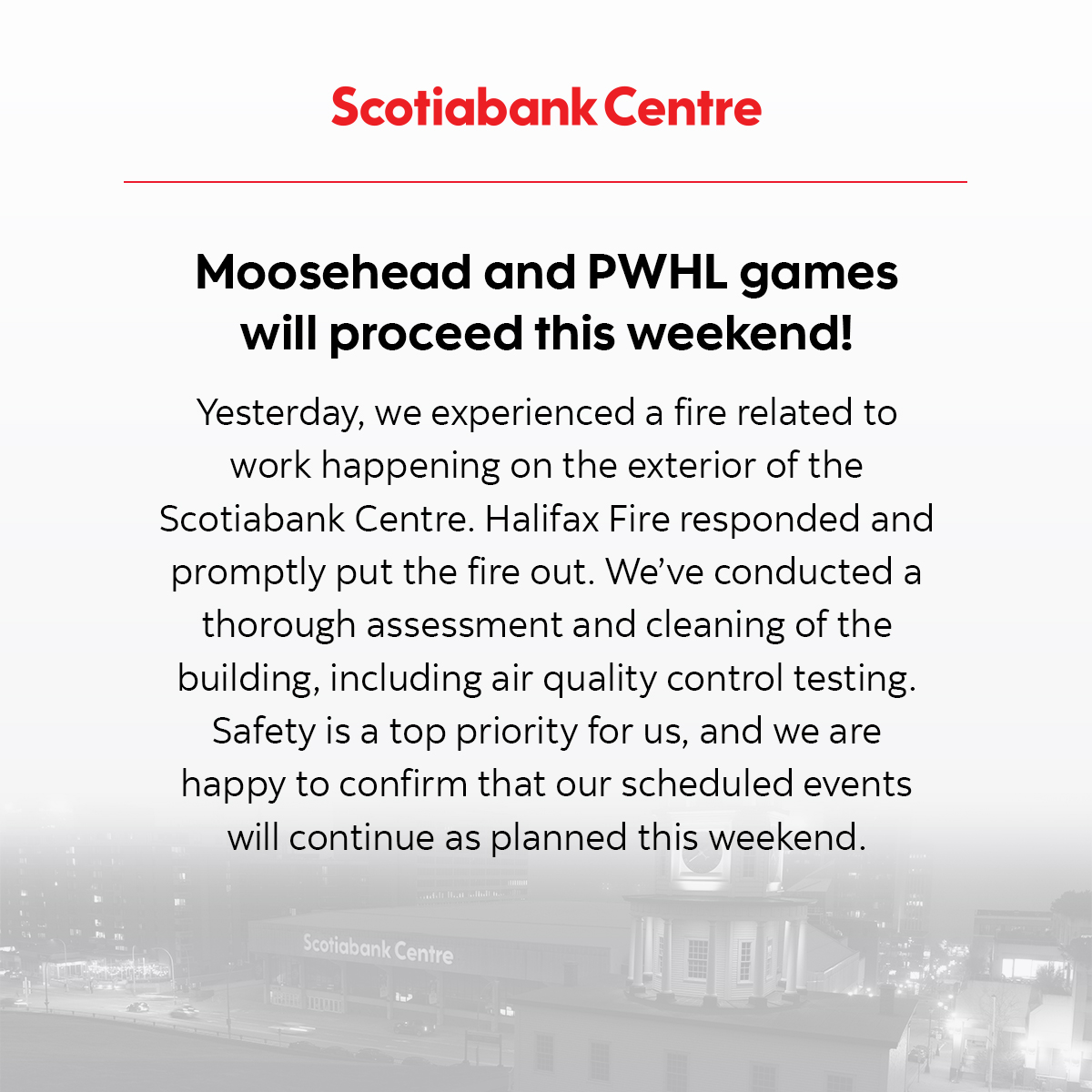 Scotiabank Centre

Moosehead and PWHL games will proceed this weekend!

Yesterday, we experienced a fire related to work happening on the exterior of the Scotiabank Centre. Halifax Fire responded and promptly put the fire out. We've conducted a thorough assessment and cleaning of the building, including air quality control testing. Safety is a top priority for us, and we are happy to confirm that our scheduled events will continue as planned this weekend.

Scotiabank Centre